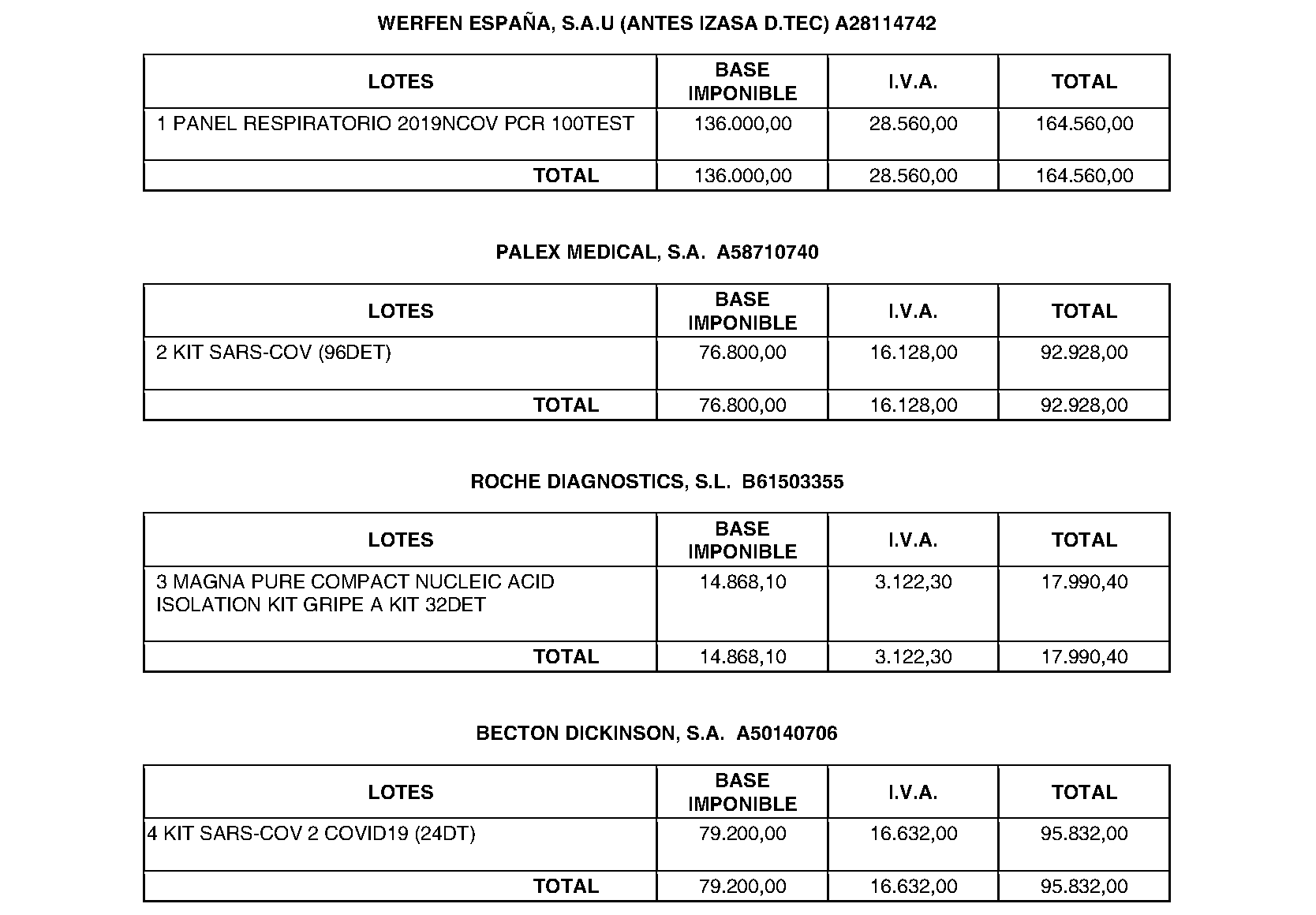 WERFEN ESPAÑA, S.A.U (ANTES IZASA D.TEC) A28114742

| LOTES | BASE IMPONIBLE | I.V.A. | TOTAL |
|---|---|---|---|
| 1 PANEL RESPIRATORIO 2019NCOV PCR 100TEST | 136.000,00 | 28.560,00 | 164.560,00 |
| TOTAL | 136.000,00 | 28.560,00 | 164.560,00 |

PALEX MEDICAL, S.A. A58710740

| LOTES | BASE IMPONIBLE | I.V.A. | TOTAL |
|---|---|---|---|
| 2 KIT SARS-COV (96DET) | 76.800,00 | 16.128,00 | 92.928,00 |
| TOTAL | 76.800,00 | 16.128,00 | 92.928,00 |

ROCHE DIAGNOSTICS, S.L. B61503355

| LOTES | BASE IMPONIBLE | I.V.A. | TOTAL |
|---|---|---|---|
| 3 MAGNA PURE COMPACT NUCLEIC ACID ISOLATION KIT GRIPE A KIT 32DET | 14.868,10 | 3.122,30 | 17.990,40 |
| TOTAL | 14.868,10 | 3.122,30 | 17.990,40 |

BECTON DICKINSON, S.A. A50140706

| LOTES | BASE IMPONIBLE | I.V.A. | TOTAL |
|---|---|---|---|
| 4 KIT SARS-COV 2 COVID19 (24DT) | 79.200,00 | 16.632,00 | 95.832,00 |
| TOTAL | 79.200,00 | 16.632,00 | 95.832,00 |